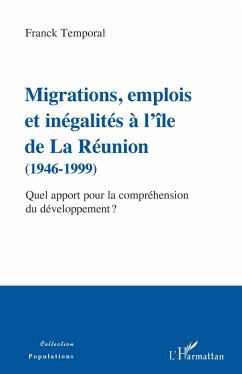 Franck Temporal

Migrations, emplois et inégalités à l'île de La Réunion (1946-1999)

Quel apport pour la compréhension du développement ?

Collection
Populations

L'Harmattan